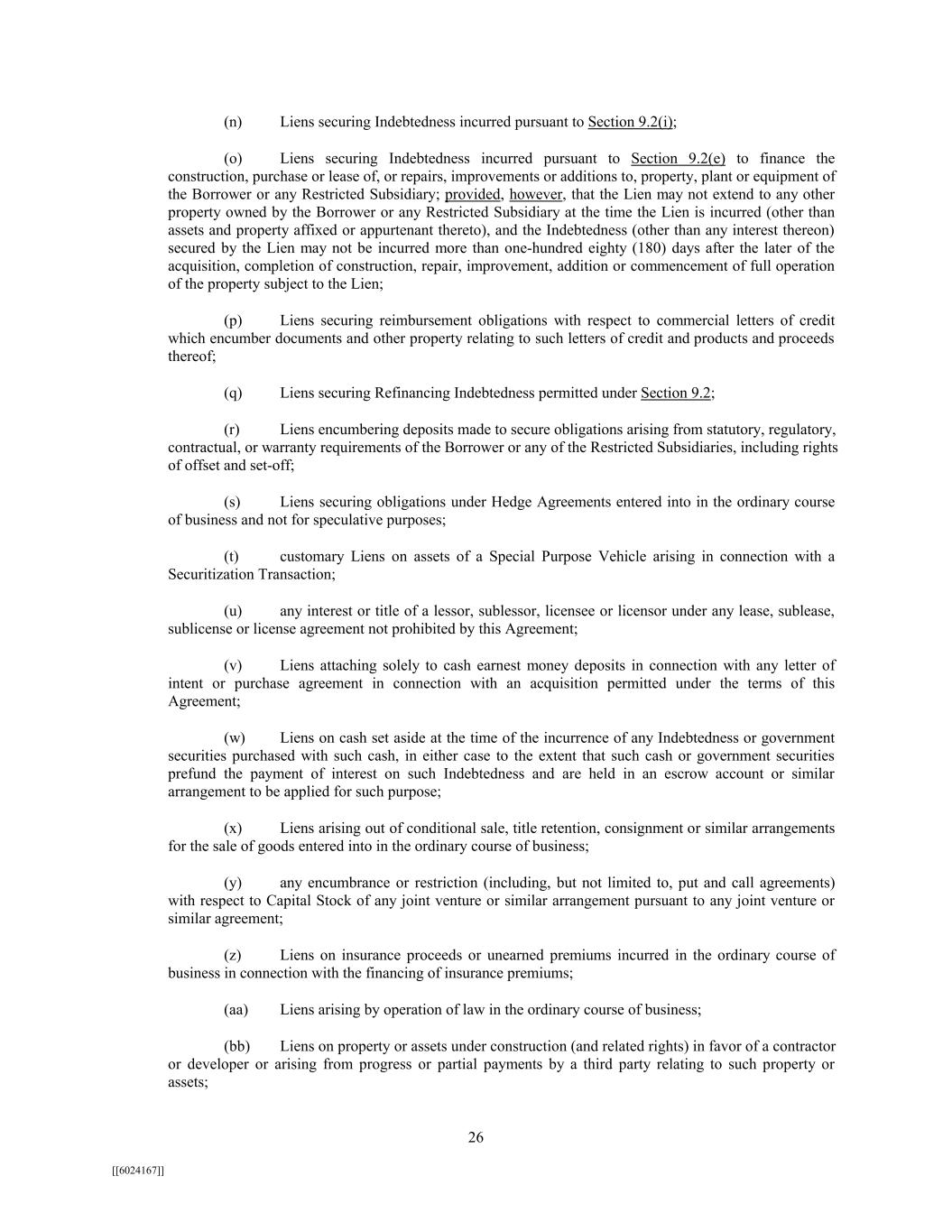 (n) Liens securing Indebtedness incurred pursuant to Section 9.2(i);

(o) Liens securing Indebtedness incurred pursuant to Section 9.2(e) to finance the construction, purchase or lease of, or repairs, improvements or additions to, property, plant or equipment of the Borrower or any Restricted Subsidiary; provided, however, that the Lien may not extend to any other property owned by the Borrower or any Restricted Subsidiary at the time the Lien is incurred (other than assets and property affixed or appurtenant thereto), and the Indebtedness (other than any interest thereon) secured by the Lien may not be incurred more than one-hundred eighty (180) days after the later of the acquisition, completion of construction, repair, improvement, addition or commencement of full operation of the property subject to the Lien;

(p) Liens securing reimbursement obligations with respect to commercial letters of credit which encumber documents and other property relating to such letters of credit and products and proceeds thereof;

(q) Liens securing Refinancing Indebtedness permitted under Section 9.2;

(r) Liens encumbering deposits made to secure obligations arising from statutory, regulatory, contractual, or warranty requirements of the Borrower or any of the Restricted Subsidiaries, including rights of offset and set-off;

(s) Liens securing obligations under Hedge Agreements entered into in the ordinary course of business and not for speculative purposes;

(t) customary Liens on assets of a Special Purpose Vehicle arising in connection with a Securitization Transaction;

(u) any interest or title of a lessor, sublessor, licensee or licensor under any lease, sublease, sublicense or license agreement not prohibited by this Agreement;

(v) Liens attaching solely to cash earnest money deposits in connection with any letter of intent or purchase agreement in connection with an acquisition permitted under the terms of this Agreement;

(w) Liens on cash set aside at the time of the incurrence of any Indebtedness or government securities purchased with such cash, in either case to the extent that such cash or government securities prefund the payment of interest on such Indebtedness and are held in an escrow account or similar arrangement to be applied for such purpose;

(x) Liens arising out of conditional sale, title retention, consignment or similar arrangements for the sale of goods entered into in the ordinary course of business;

(y) any encumbrance or restriction (including, but not limited to, put and call agreements) with respect to Capital Stock of any joint venture or similar arrangement pursuant to any joint venture or similar agreement;

(z) Liens on insurance proceeds or unearned premiums incurred in the ordinary course of business in connection with the financing of insurance premiums;

(aa) Liens arising by operation of law in the ordinary course of business;

(bb) Liens on property or assets under construction (and related rights) in favor of a contractor or developer or arising from progress or partial payments by a third party relating to such property or assets;

26

[[6024167]]